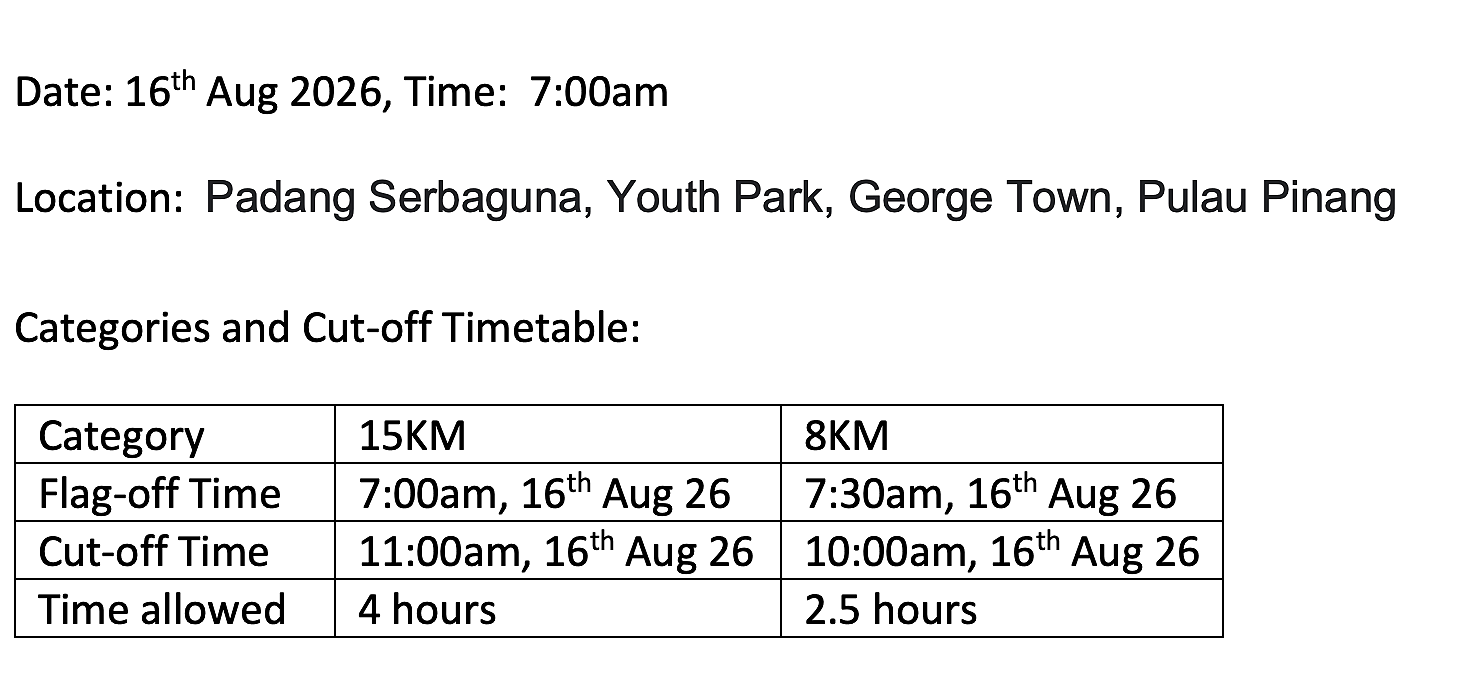 Date: 16th Aug 2026, Time: 7:00am

Location: Padang Serbaguna, Youth Park, George Town, Pulau Pinang

Categories and Cut-off Timetable:

| Category | 15KM | 8KM |
|---|---|---|
| Flag-off Time | 7:00am, 16th Aug 26 | 7:30am, 16th Aug 26 |
| Cut-off Time | 11:00am, 16th Aug 26 | 10:00am, 16th Aug 26 |
| Time allowed | 4 hours | 2.5 hours |